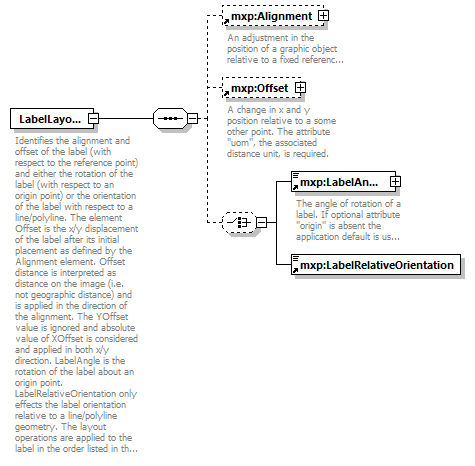 LabelLayo...

Identifies the alignment and offset of the label (with respect to the reference point) and either the rotation of the label (with respect to an origin point) or the orientation of the label with respect to a line/polyline. The element Offset is the x/y displacement of the label after its initial placement as defined by the Alignment element. Offset distance is interpreted as distance on the image (i.e. not geographic distance) and is applied in the direction of the alignment. The YOffset value is ignored and absolute value of XOffset is considered and applied in both x/y direction. LabelAngle is the rotation of the label about an origin point. LabelRelativeOrientation only effects the label orientation relative to a line/polyline geometry. The layout operations are applied to the label in the order listed in th...

mxp:Alignment

An adjustment in the position of a graphic object relative to a fixed referenc...

mxp:Offset

A change in x and y position relative to a some other point. The attribute "uom", the associated distance unit, is required.

mxp:LabelAn...

The angle of rotation of a label. If optional attribute "origin" is absent the application default is us...

mxp:LabelRelativeOrientation